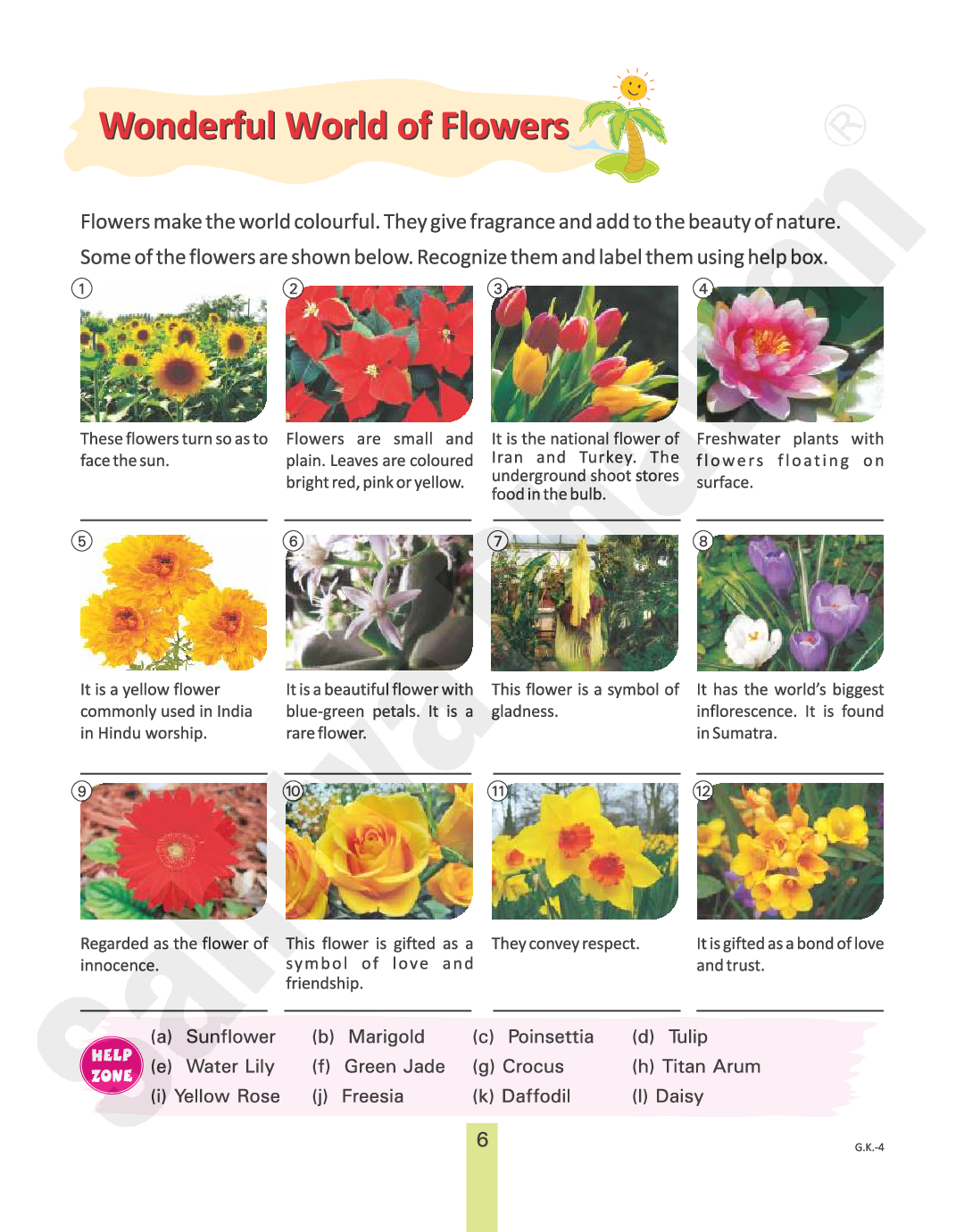 Wonderful World of Flowers

Flowers make the world colourful. They give fragrance and add to the beauty of nature. Some of the flowers are shown below. Recognize them and label them using help box.

①
These flowers turn so as to face the sun.

②
Flowers are small and plain. Leaves are coloured bright red, pink or yellow.

③
It is the national flower of Iran and Turkey. The underground shoot stores food in the bulb.

④
Freshwater plants with flowers floating on surface.

⑤
It is a yellow flower commonly used in India in Hindu worship.

⑥
It is a beautiful flower with blue-green petals. It is a rare flower.

⑦
This flower is a symbol of gladness.

⑧
It has the world's biggest inflorescence. It is found in Sumatra.

⑨
Regarded as the flower of innocence.

⑩
This flower is gifted as a symbol of love and friendship.

⑪
They convey respect.

⑫
It is gifted as a bond of love and trust.

HELP ZONE
(a) Sunflower (b) Marigold (c) Poinsettia (d) Tulip
(e) Water Lily (f) Green Jade (g) Crocus (h) Titan Arum
(i) Yellow Rose (j) Freesia (k) Daffodil (l) Daisy

6

G.K.-4